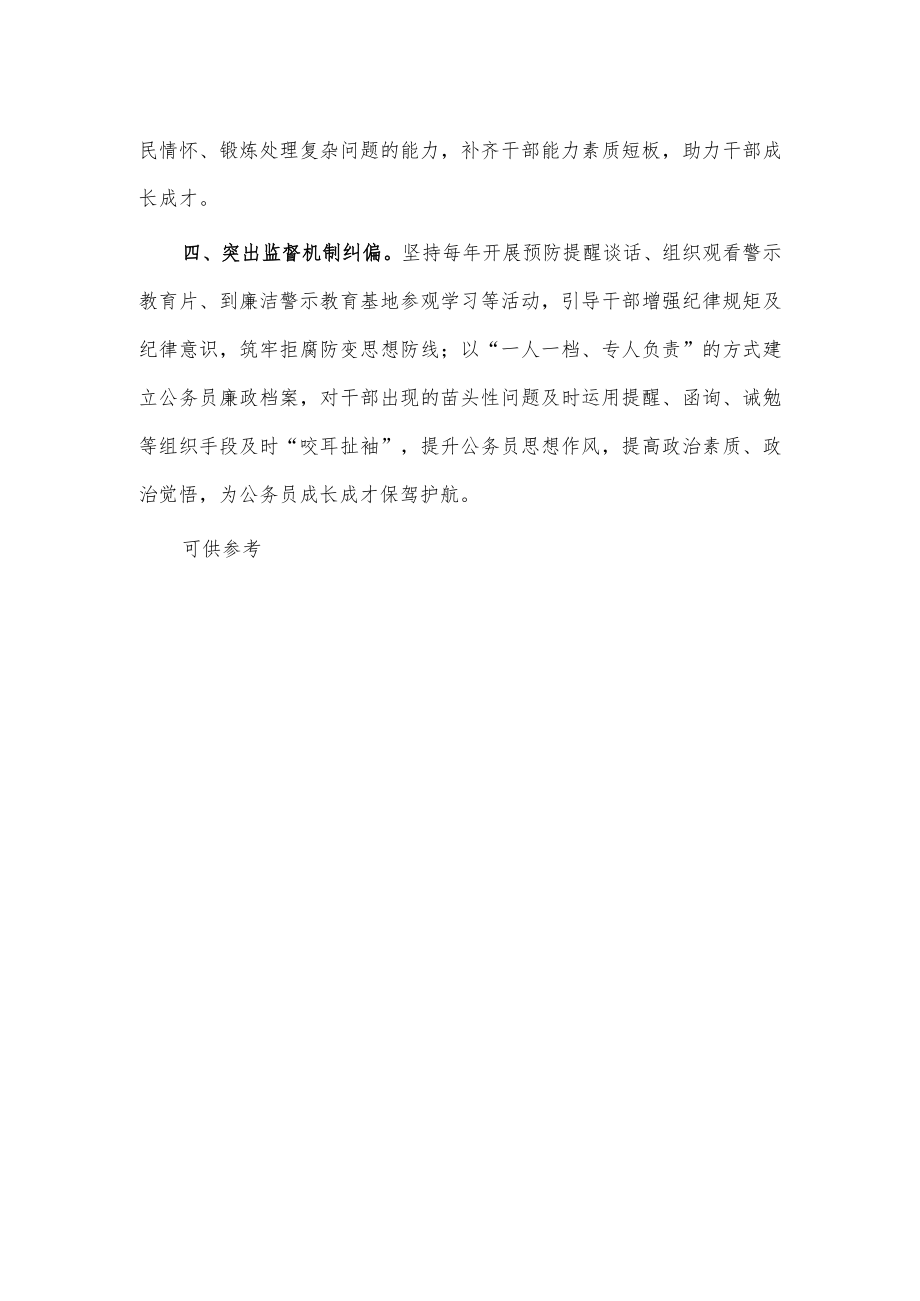 民情怀、锻炼处理复杂问题的能力，补齐干部能力素质短板，助力干部成长成才。

四、突出监督机制纠偏。坚持每年开展预防提醒谈话、组织观看警示教育片、到廉洁警示教育基地参观学习等活动，引导干部增强纪律规矩及纪律意识，筑牢拒腐防变思想防线；以“一人一档、专人负责”的方式建立公务员廉政档案，对干部出现的苗头性问题及时运用提醒、函询、诫勉等组织手段及时“咬耳扯袖”，提升公务员思想作风，提高政治素质、政治觉悟，为公务员成长成才保驾护航。

可供参考